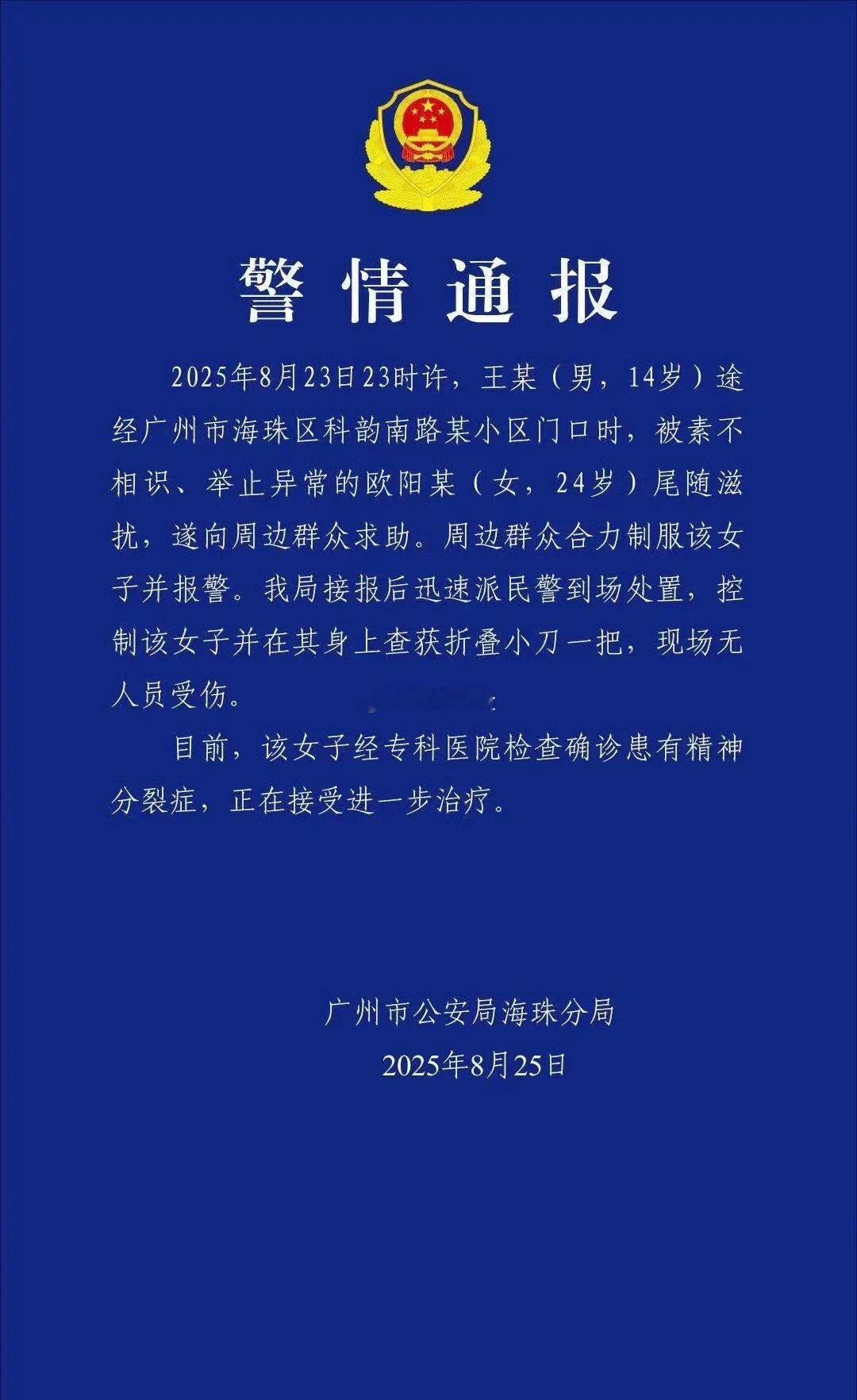 警情通报

2025年8月23日23时许，王某（男，14岁）途经广州市海珠区科韵南路某小区门口时，被素不相识、举止异常的欧阳某（女，24岁）尾随滋扰，遂向周边群众求助。周边群众合力制服该女子并报警。我局接报后迅速派民警到场处置，控制该女子并在其身上查获折叠小刀一把，现场无人员受伤。

目前，该女子经专科医院检查确诊患有精神分裂症，正在接受进一步治疗。

广州市公安局海珠分局
2025年8月25日